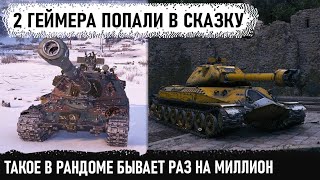 2 ГЕЙМЕРА ПОПАЛИ В СКАЗКУ

ТАКОЕ В РАНДОМЕ БЫВАЕТ РАЗ НА МИЛЛИОН